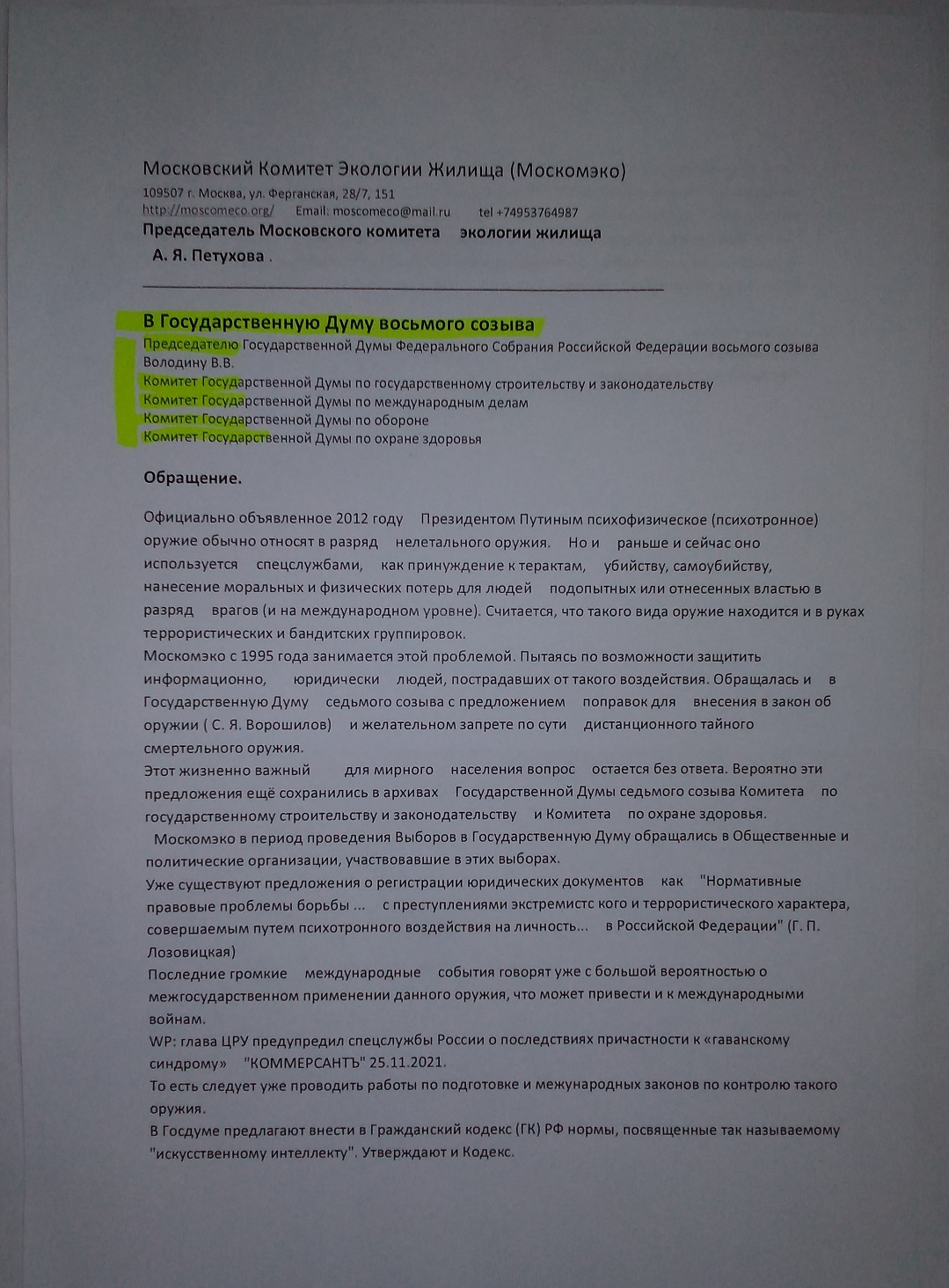 Московский Комитет Экологии Жилища (Москомэко)
109507 г. Москва, ул. Ферганская, 28/7, 151
http://moscomeco.org/ Email: moscomeco@mail.ru tel +74953764987
Председатель Московского комитета экологии жилища
А. Я. Петухова .

В Государственную Думу восьмого созыва
Председателю Государственной Думы Федерального Собрания Российской Федерации восьмого созыва Володину В.В.
Комитет Государственной Думы по государственному строительству и законодательству
Комитет Государственной Думы по международным делам
Комитет Государственной Думы по обороне
Комитет Государственной Думы по охране здоровья

Обращение.

Официально объявленное 2012 году Президентом Путиным психофизическое (психотронное) оружие обычно относят в разряд нелетального оружия. Но и раньше и сейчас оно используется спецслужбами, как принуждение к терактам, убийству, самоубийству, нанесение моральных и физических потерь для людей подопытных или отнесенных властью в разряд врагов (и на международном уровне). Считается, что такого вида оружие находится и в руках террористических и бандитских группировок.
Москомэко с 1995 года занимается этой проблемой. Пытаясь по возможности защитить информационно, юридически людей, пострадавших от такого воздействия. Обращалась и в Государственную Думу седьмого созыва с предложением поправок для внесения в закон об оружии ( С. Я. Ворошилов) и желательном запрете по сути дистанционного тайного смертельного оружия.
Этот жизненно важный для мирного населения вопрос остается без ответа. Вероятно эти предложения ещё сохранились в архивах Государственной Думы седьмого созыва Комитета по государственному строительству и законодательству и Комитета по охране здоровья.
Москомэко в период проведения Выборов в Государственную Думу обращались в Общественные и политические организации, участвовавшие в этих выборах.
Уже существуют предложения о регистрации юридических документов как "Нормативные правовые проблемы борьбы ... с преступлениями экстремистс кого и террористического характера, совершаемым путем психотронного воздействия на личность... в Российской Федерации" (Г. П. Лозовицкая)
Последние громкие международные события говорят уже с большой вероятностью о межгосударственном применении данного оружия, что может привести и к международными войнам.
WP: глава ЦРУ предупредил спецслужбы России о последствиях причастности к «гаванскому синдрому» "КОММЕРСАНТЪ" 25.11.2021.
То есть следует уже проводить работы по подготовке и межународных законов по контролю такого оружия.
В Госдуме предлагают внести в Гражданский кодекс (ГК) РФ нормы, посвященные так называемому "искусственному интеллекту". Утверждают и Кодекс.